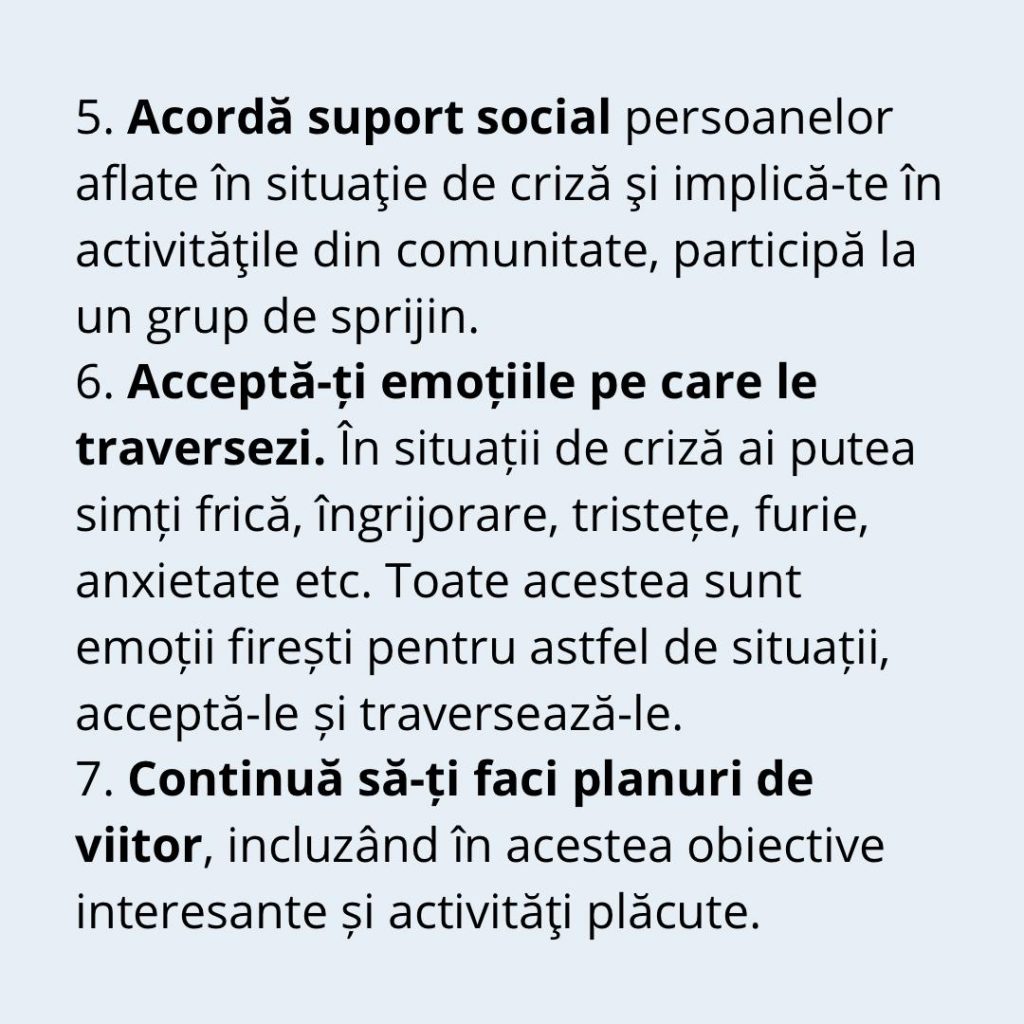 5. Acordă suport social persoanelor aflate în situaţie de criză şi implică-te în activităţile din comunitate, participă la un grup de sprijin.
6. Acceptă-ți emoțiile pe care le traversezi. În situații de criză ai putea simți frică, îngrijorare, tristețe, furie, anxietate etc. Toate acestea sunt emoții firești pentru astfel de situații, acceptă-le și traversează-le.
7. Continuă să-ți faci planuri de viitor, incluzând în acestea obiective interesante și activităţi plăcute.